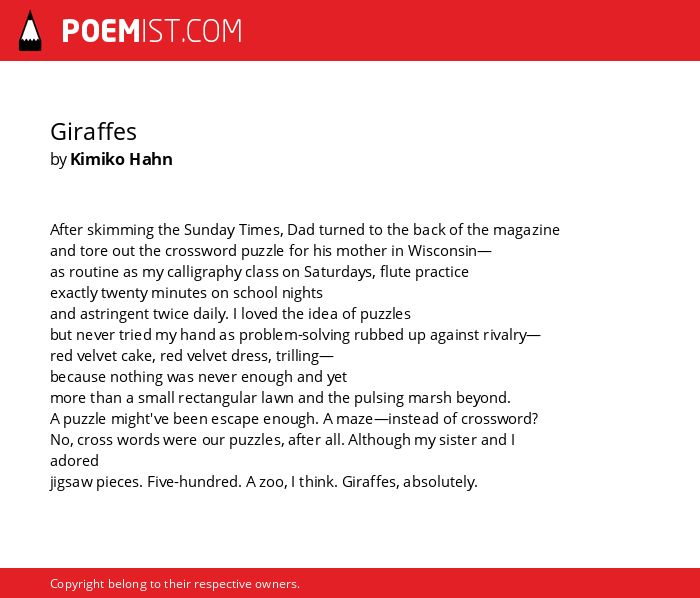 POEMIST.COM

Giraffes
by Kimiko Hahn

After skimming the Sunday Times, Dad turned to the back of the magazine
and tore out the crossword puzzle for his mother in Wisconsin—
as routine as my calligraphy class on Saturdays, flute practice
exactly twenty minutes on school nights
and astringent twice daily. I loved the idea of puzzles
but never tried my hand as problem-solving rubbed up against rivalry—
red velvet cake, red velvet dress, trilling—
because nothing was never enough and yet
more than a small rectangular lawn and the pulsing marsh beyond.
A puzzle might've been escape enough. A maze—instead of crossword?
No, cross words were our puzzles, after all. Although my sister and I adored
jigsaw pieces. Five-hundred. A zoo, I think. Giraffes, absolutely.

Copyright belong to their respective owners.